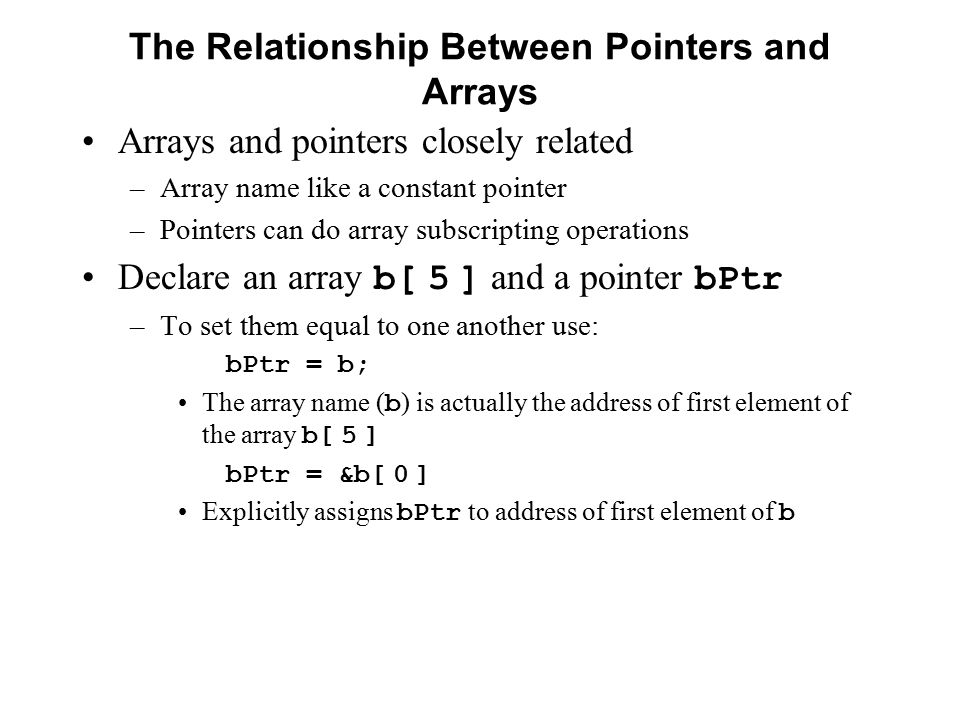 The Relationship Between Pointers and Arrays

• Arrays and pointers closely related
– Array name like a constant pointer
– Pointers can do array subscripting operations

• Declare an array b[ 5 ] and a pointer bPtr
– To set them equal to one another use:
bPtr = b;
• The array name (b) is actually the address of first element of the array b[ 5 ]
bPtr = &b[ 0 ]
• Explicitly assigns bPtr to address of first element of b